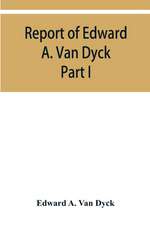 Report of Edward A. Van Dyck Part I

Edward A. Van Dyck